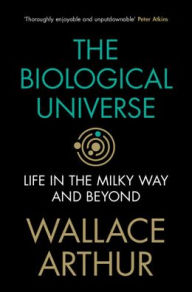 'Thoroughly enjoyable and unputdownable' Peter Atkins

THE BIOLOGICAL UNIVERSE

LIFE IN THE MILKY WAY AND BEYOND

WALLACE ARTHUR